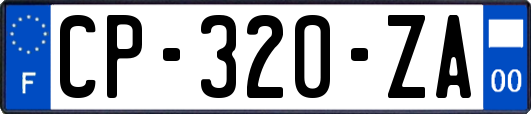 F

CP-320-ZA

00